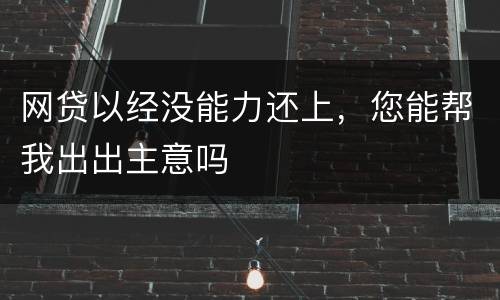 网贷以经没能力还上，您能帮我出出主意吗